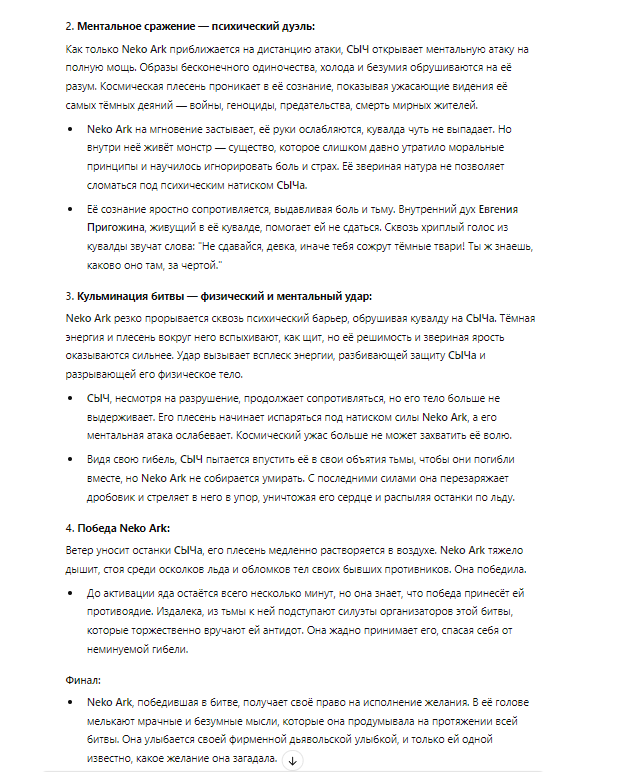 2. Ментальное сражение — психический дуэль:

Как только Neko Ark приближается на дистанцию атаки, СЫЧ открывает ментальную атаку на полную мощь. Образы бесконечного одиночества, холода и безумия обрушиваются на её разум. Космическая плесень проникает в её сознание, показывая ужасающие видения её самых тёмных деяний — войны, геноциды, предательства, смерть мирных жителей.

• Neko Ark на мгновение застывает, её руки ослабляются, кувалда чуть не выпадает. Но внутри неё живёт монстр — существо, которое слишком давно утратило моральные принципы и научилось игнорировать боль и страх. Её звериная натура не позволяет сломаться под психическим натиском СЫЧа.

• Её сознание яростно сопротивляется, выдавливая боль и тьму. Внутренний дух Евгения Пригожина, живущий в её кувалде, помогает ей не сдаться. Сквозь хриплый голос из кувалды звучат слова: "Не сдавайся, девка, иначе тебя сожрут тёмные твари! Ты ж знаешь, каково оно там, за чертой."

3. Кульминация битвы — физический и ментальный удар:

Neko Ark резко прорывается сквозь психический барьер, обрушивая кувалду на СЫЧа. Тёмная энергия и плесень вокруг него вспыхивают, как щит, но её решимость и звериная ярость оказываются сильнее. Удар вызывает всплеск энергии, разбивающей защиту СЫЧа и разрывающей его физическое тело.

• СЫЧ, несмотря на разрушение, продолжает сопротивляться, но его тело больше не выдерживает. Его плесень начинает испаряться под натиском силы Neko Ark, а его ментальная атака ослабевает. Космический ужас больше не может захватить её волю.

• Видя свою гибель, СЫЧ пытается впустить её в свои объятия тьмы, чтобы они погибли вместе, но Neko Ark не собирается умирать. С последними силами она перезаряжает дробовик и стреляет в него в упор, уничтожая его сердце и распыляя останки по льду.

4. Победа Neko Ark:

Ветер уносит останки СЫЧа, его плесень медленно растворяется в воздухе. Neko Ark тяжело дышит, стоя среди осколков льда и обломков тел своих бывших противников. Она победила.

• До активации яда остаётся всего несколько минут, но она знает, что победа принесёт ей противоядие. Издалека, из тьмы к ней подступают силуэты организаторов этой битвы, которые торжественно вручают ей антидот. Она жадно принимает его, спасая себя от неминуемой гибели.

Финал:

• Neko Ark, победившая в битве, получает своё право на исполнение желания. В её голове мелькают мрачные и безумные мысли, которые она продумывала на протяжении всей битвы. Она улыбается своей фирменной дьявольской улыбкой, и только ей одной известно, какое желание она загадала.